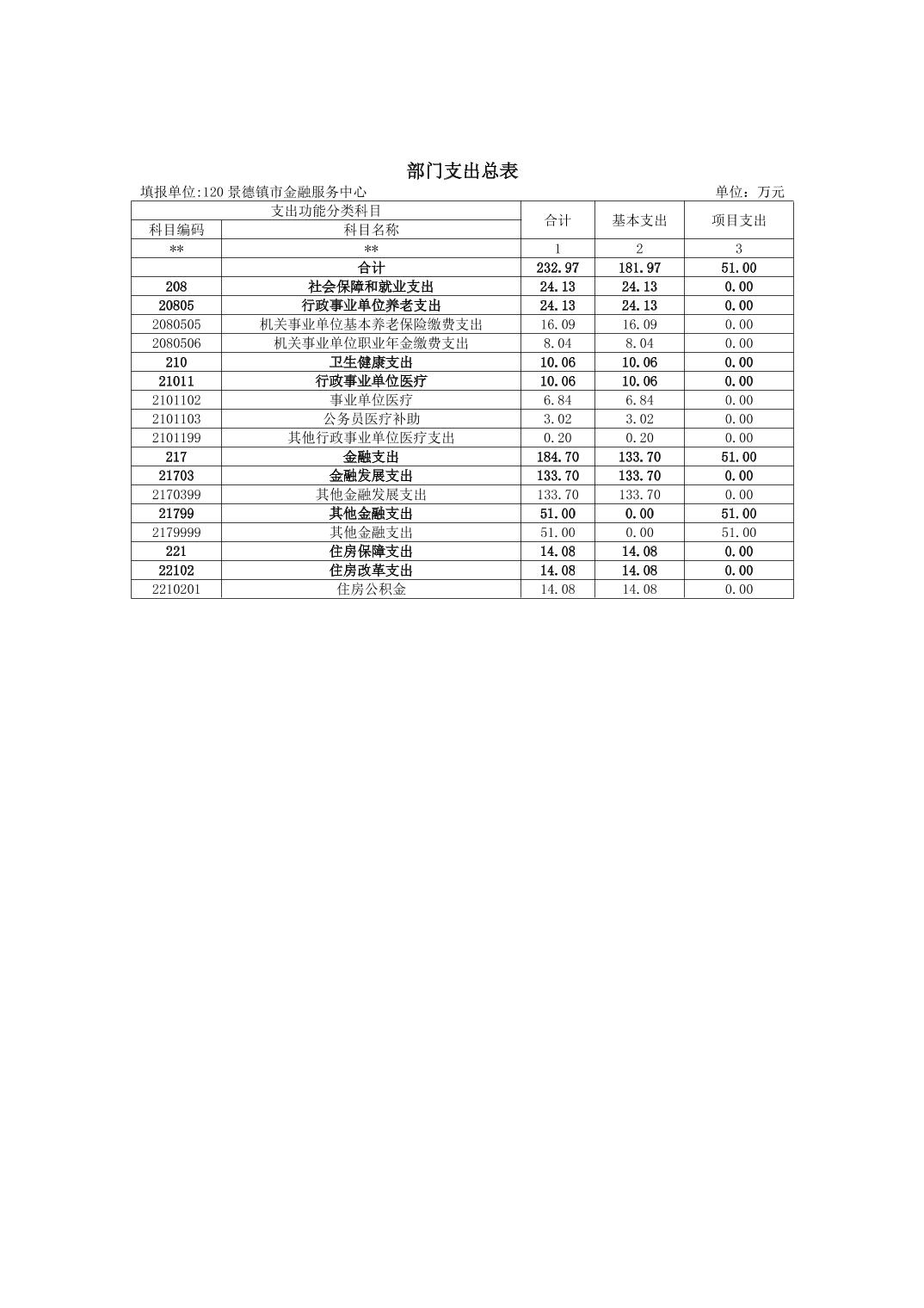 部门支出总表

填报单位:120 景德镇市金融服务中心

单位：万元

| 支出功能分类科目 | | 合计 | 基本支出 | 项目支出 |
|---|---|---|---|---|
| 科目编码 | 科目名称 | | | |
| ** | ** | 1 | 2 | 3 |
| | 合计 | 232.97 | 181.97 | 51.00 |
| 208 | 社会保障和就业支出 | 24.13 | 24.13 | 0.00 |
| 20805 | 行政事业单位养老支出 | 24.13 | 24.13 | 0.00 |
| 2080505 | 机关事业单位基本养老保险缴费支出 | 16.09 | 16.09 | 0.00 |
| 2080506 | 机关事业单位职业年金缴费支出 | 8.04 | 8.04 | 0.00 |
| 210 | 卫生健康支出 | 10.06 | 10.06 | 0.00 |
| 21011 | 行政事业单位医疗 | 10.06 | 10.06 | 0.00 |
| 2101102 | 事业单位医疗 | 6.84 | 6.84 | 0.00 |
| 2101103 | 公务员医疗补助 | 3.02 | 3.02 | 0.00 |
| 2101199 | 其他行政事业单位医疗支出 | 0.20 | 0.20 | 0.00 |
| 217 | 金融支出 | 184.70 | 133.70 | 51.00 |
| 21703 | 金融发展支出 | 133.70 | 133.70 | 0.00 |
| 2170399 | 其他金融发展支出 | 133.70 | 133.70 | 0.00 |
| 21799 | 其他金融支出 | 51.00 | 0.00 | 51.00 |
| 2179999 | 其他金融支出 | 51.00 | 0.00 | 51.00 |
| 221 | 住房保障支出 | 14.08 | 14.08 | 0.00 |
| 22102 | 住房改革支出 | 14.08 | 14.08 | 0.00 |
| 2210201 | 住房公积金 | 14.08 | 14.08 | 0.00 |